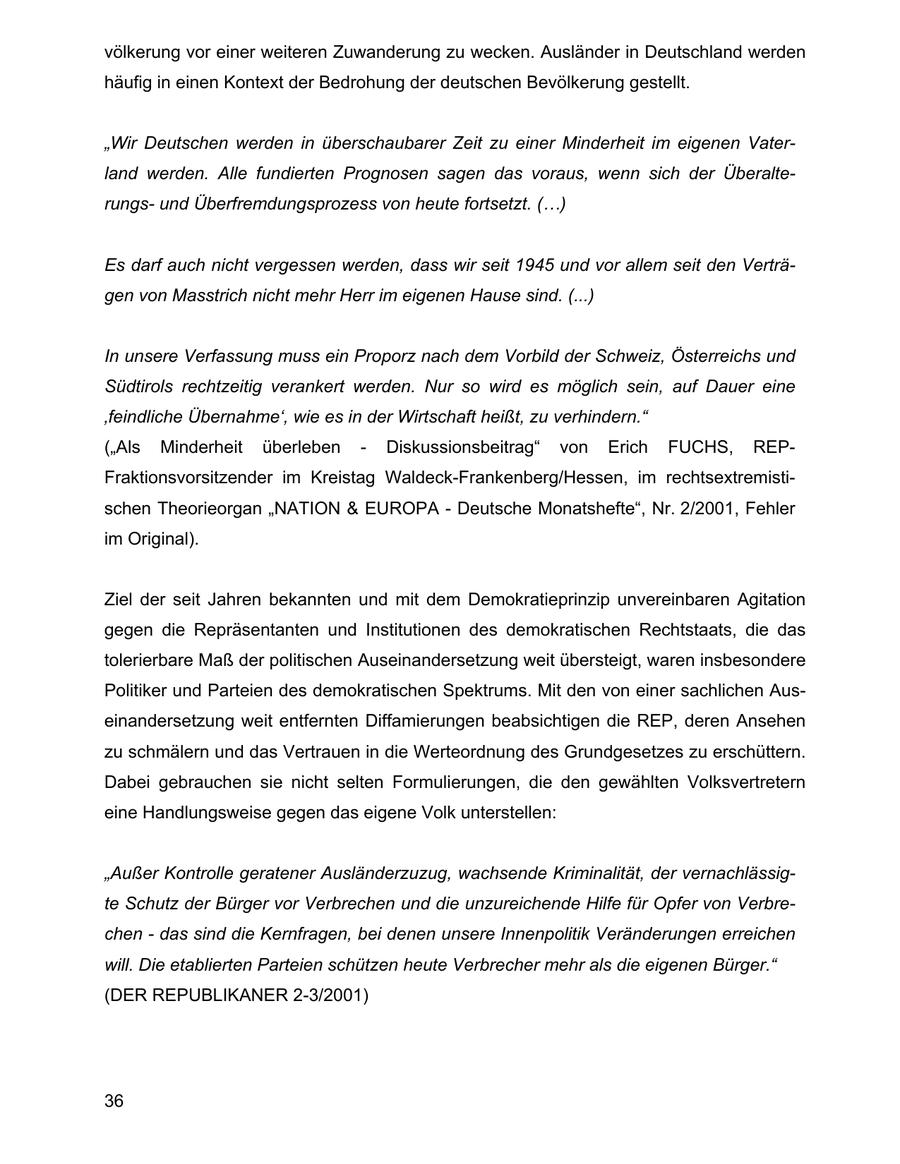 völkerung vor einer weiteren Zuwanderung zu wecken. Ausländer in Deutschland werden häufig in einen Kontext der Bedrohung der deutschen Bevölkerung gestellt.

„Wir Deutschen werden in überschaubarer Zeit zu einer Minderheit im eigenen Vaterland werden. Alle fundierten Prognosen sagen das voraus, wenn sich der Überalterungs- und Überfremdungsprozess von heute fortsetzt. (…)

Es darf auch nicht vergessen werden, dass wir seit 1945 und vor allem seit den Verträgen von Masstrich nicht mehr Herr im eigenen Hause sind. (...)

In unsere Verfassung muss ein Proporz nach dem Vorbild der Schweiz, Österreichs und Südtirols rechtzeitig verankert werden. Nur so wird es möglich sein, auf Dauer eine ‚feindliche Übernahme‘, wie es in der Wirtschaft heißt, zu verhindern.“
(„Als Minderheit überleben - Diskussionsbeitrag“ von Erich FUCHS, REP-Fraktionsvorsitzender im Kreistag Waldeck-Frankenberg/Hessen, im rechtsextremistischen Theorieorgan „NATION & EUROPA - Deutsche Monatshefte“, Nr. 2/2001, Fehler im Original).

Ziel der seit Jahren bekannten und mit dem Demokratieprinzip unvereinbaren Agitation gegen die Repräsentanten und Institutionen des demokratischen Rechtstaats, die das tolerierbare Maß der politischen Auseinandersetzung weit übersteigt, waren insbesondere Politiker und Parteien des demokratischen Spektrums. Mit den von einer sachlichen Auseinandersetzung weit entfernten Diffamierungen beabsichtigen die REP, deren Ansehen zu schmälern und das Vertrauen in die Werteordnung des Grundgesetzes zu erschüttern. Dabei gebrauchen sie nicht selten Formulierungen, die den gewählten Volksvertretern eine Handlungsweise gegen das eigene Volk unterstellen:

„Außer Kontrolle geratener Ausländerzuzug, wachsende Kriminalität, der vernachlässigte Schutz der Bürger vor Verbrechen und die unzureichende Hilfe für Opfer von Verbrechen - das sind die Kernfragen, bei denen unsere Innenpolitik Veränderungen erreichen will. Die etablierten Parteien schützen heute Verbrecher mehr als die eigenen Bürger.“
(DER REPUBLIKANER 2-3/2001)

36